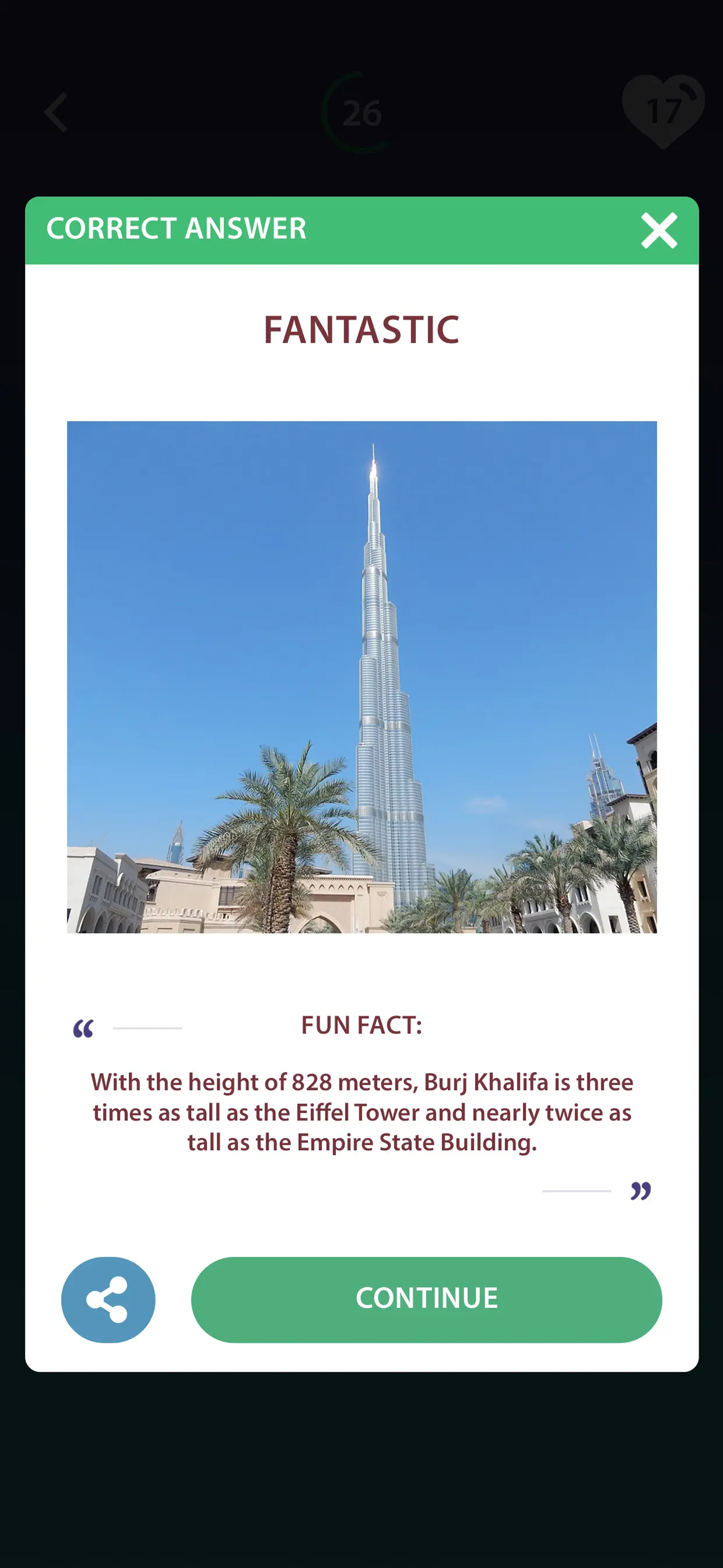 26

17

CORRECT ANSWER

FANTASTIC

“

FUN FACT:

With the height of 828 meters, Burj Khalifa is three times as tall as the Eiffel Tower and nearly twice as tall as the Empire State Building.

”

CONTINUE